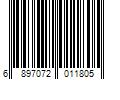 6 897072 011805